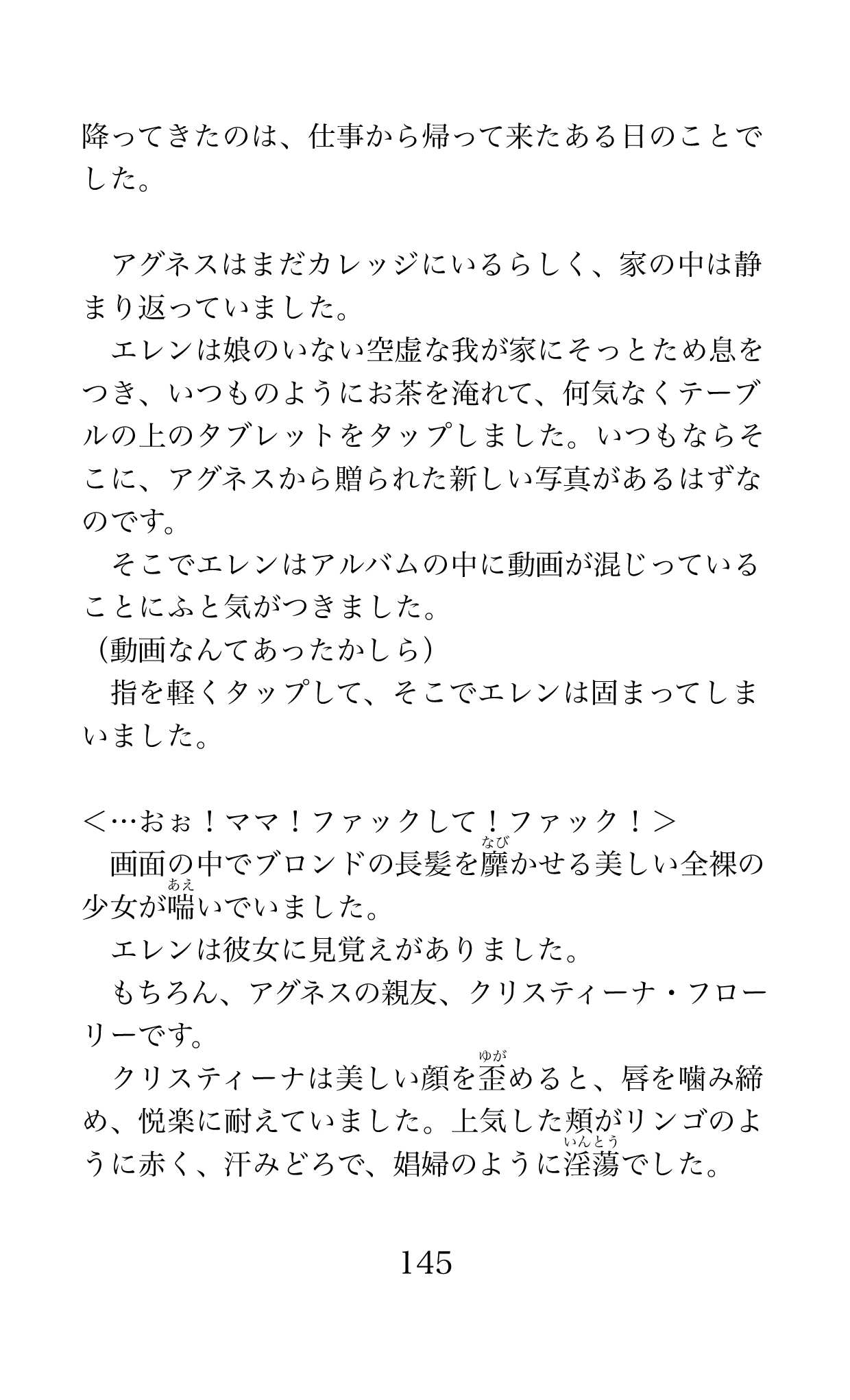 降ってきたのは、仕事から帰って来たある日のことでした。

アグネスはまだカレッジにいるらしく、家の中は静まり返っていました。
エレンは娘のいない空虚な我が家にそっとため息をつき、いつものようにお茶を淹れて、何気なくテーブルの上のタブレットをタップしました。いつもならそこに、アグネスから贈られた新しい写真があるはずなのです。
そこでエレンはアルバムの中に動画が混じっていることにふと気がつきました。
（動画なんてあったかしら）
指を軽くタップして、そこでエレンは固まってしまいました。

＜…おぉ！ママ！ファックして！ファック！＞
画面の中でブロンドの長髪を靡（なび）かせる美しい全裸の少女が喘（あえ）いでいました。
エレンは彼女に見覚えがありました。
もちろん、アグネスの親友、クリスティーナ・フローリーです。
クリスティーナは美しい顔を歪（ゆが）めると、唇を噛み締め、悦楽に耐えていました。上気した頬がリンゴのように赤く、汗みどろで、娼婦のように淫蕩（いんとう）でした。

145